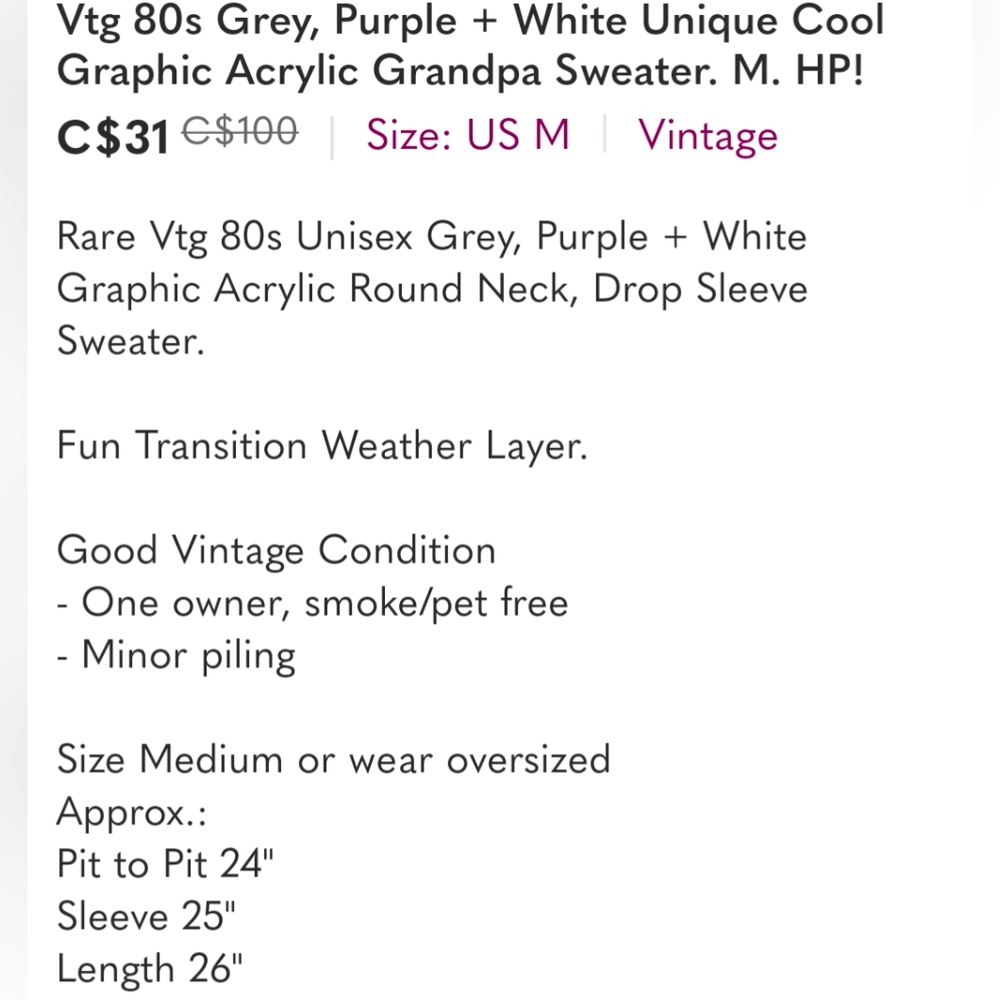 Vtg 80s Grey, Purple + White Unique Cool Graphic Acrylic Grandpa Sweater. M. HP!

C$31 C$100 | Size: US M | Vintage

Rare Vtg 80s Unisex Grey, Purple + White Graphic Acrylic Round Neck, Drop Sleeve Sweater.

Fun Transition Weather Layer.

Good Vintage Condition
- One owner, smoke/pet free
- Minor piling

Size Medium or wear oversized
Approx.:
Pit to Pit 24"
Sleeve 25"
Length 26"